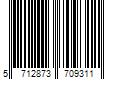 5 712873 709311